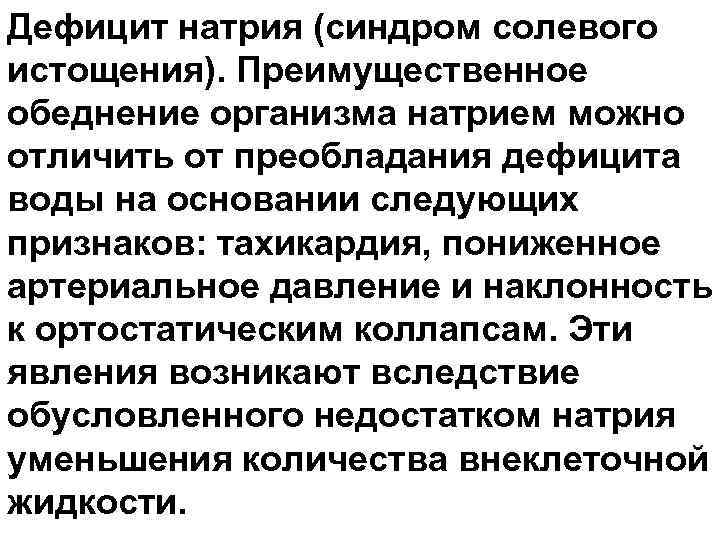 Дефицит натрия (синдром солевого истощения). Преимущественное обеднение организма натрием можно отличить от преобладания дефицита воды на основании следующих признаков: тахикардия, пониженное артериальное давление и наклонность к ортостатическим коллапсам. Эти явления возникают вследствие обусловленного недостатком натрия уменьшения количества внеклеточной жидкости.